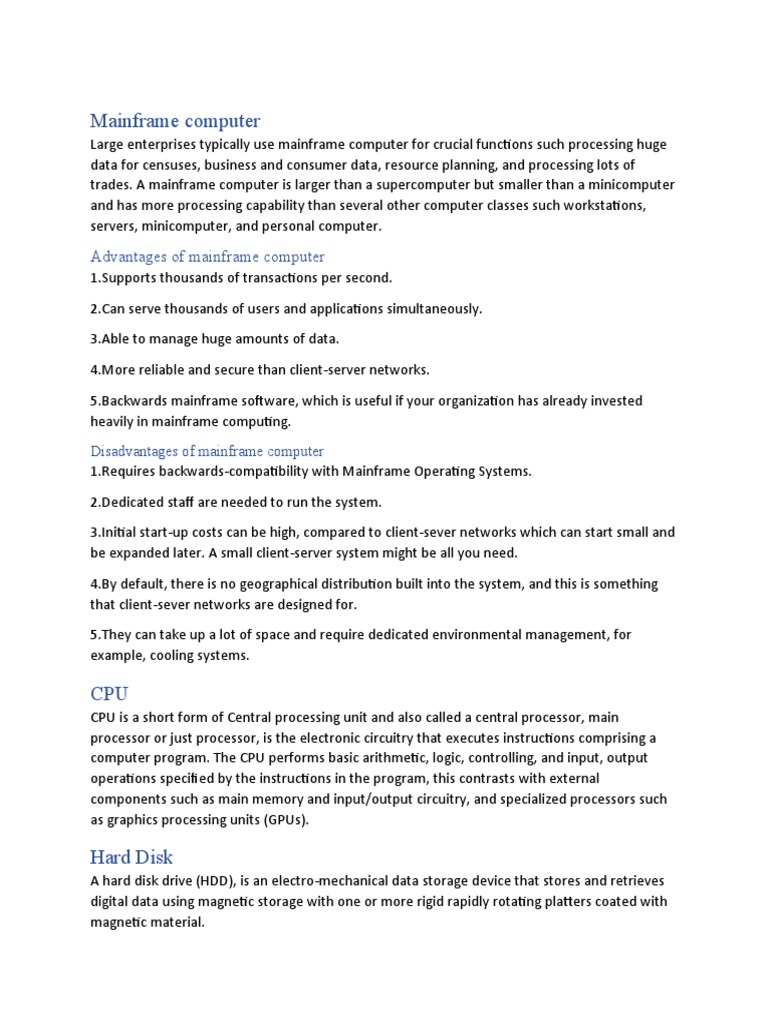 Mainframe computer
Large enterprises typically use mainframe computer for crucial functions such processing huge data for censuses, business and consumer data, resource planning, and processing lots of trades. A mainframe computer is larger than a supercomputer but smaller than a minicomputer and has more processing capability than several other computer classes such workstations, servers, minicomputer, and personal computer.

Advantages of mainframe computer
1.Supports thousands of transactions per second.

2.Can serve thousands of users and applications simultaneously.

3.Able to manage huge amounts of data.

4.More reliable and secure than client-server networks.

5.Backwards mainframe software, which is useful if your organization has already invested heavily in mainframe computing.

Disadvantages of mainframe computer
1.Requires backwards-compatibility with Mainframe Operating Systems.

2.Dedicated staff are needed to run the system.

3.Initial start-up costs can be high, compared to client-sever networks which can start small and be expanded later. A small client-server system might be all you need.

4.By default, there is no geographical distribution built into the system, and this is something that client-sever networks are designed for.

5.They can take up a lot of space and require dedicated environmental management, for example, cooling systems.

CPU
CPU is a short form of Central processing unit and also called a central processor, main processor or just processor, is the electronic circuitry that executes instructions comprising a computer program. The CPU performs basic arithmetic, logic, controlling, and input, output operations specified by the instructions in the program, this contrasts with external components such as main memory and input/output circuitry, and specialized processors such as graphics processing units (GPUs).

Hard Disk
A hard disk drive (HDD), is an electro-mechanical data storage device that stores and retrieves digital data using magnetic storage with one or more rigid rapidly rotating platters coated with magnetic material.